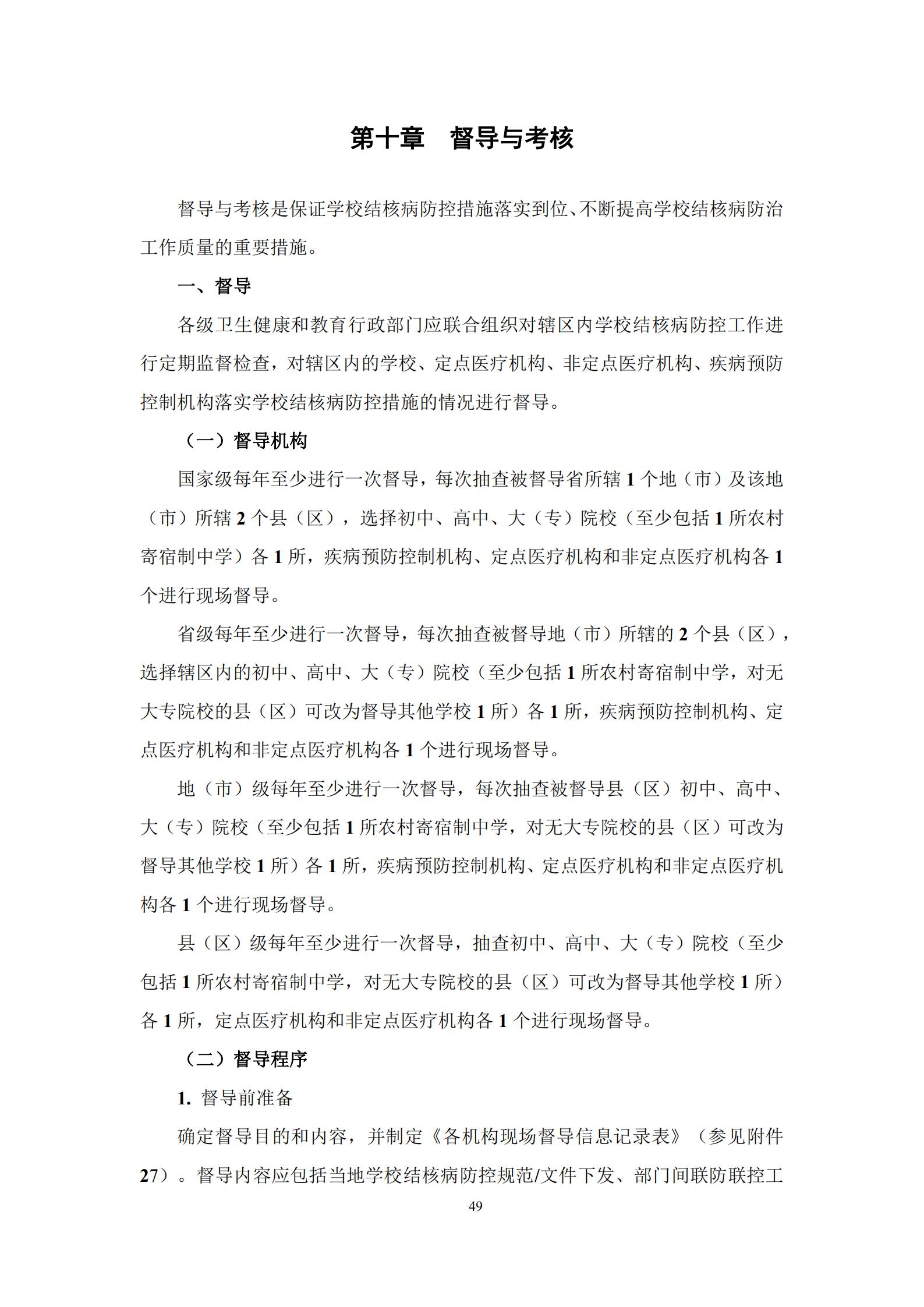 第十章　督导与考核

督导与考核是保证学校结核病防控措施落实到位、不断提高学校结核病防治工作质量的重要措施。

一、督导

各级卫生健康和教育行政部门应联合组织对辖区内学校结核病防控工作进行定期监督检查，对辖区内的学校、定点医疗机构、非定点医疗机构、疾病预防控制机构落实学校结核病防控措施的情况进行督导。

（一）督导机构

国家级每年至少进行一次督导，每次抽查被督导省所辖 1 个地（市）及该地（市）所辖 2 个县（区），选择初中、高中、大（专）院校（至少包括 1 所农村寄宿制中学）各 1 所，疾病预防控制机构、定点医疗机构和非定点医疗机构各 1 个进行现场督导。

省级每年至少进行一次督导，每次抽查被督导地（市）所辖的 2 个县（区），选择辖区内的初中、高中、大（专）院校（至少包括 1 所农村寄宿制中学，对无大专院校的县（区）可改为督导其他学校 1 所）各 1 所，疾病预防控制机构、定点医疗机构和非定点医疗机构各 1 个进行现场督导。

地（市）级每年至少进行一次督导，每次抽查被督导县（区）初中、高中、大（专）院校（至少包括 1 所农村寄宿制中学，对无大专院校的县（区）可改为督导其他学校 1 所）各 1 所，疾病预防控制机构、定点医疗机构和非定点医疗机构各 1 个进行现场督导。

县（区）级每年至少进行一次督导，抽查初中、高中、大（专）院校（至少包括 1 所农村寄宿制中学，对无大专院校的县（区）可改为督导其他学校 1 所）各 1 所，定点医疗机构和非定点医疗机构各 1 个进行现场督导。

（二）督导程序

1. 督导前准备

确定督导目的和内容，并制定《各机构现场督导信息记录表》（参见附件 27）。督导内容应包括当地学校结核病防控规范/文件下发、部门间联防联控工

49